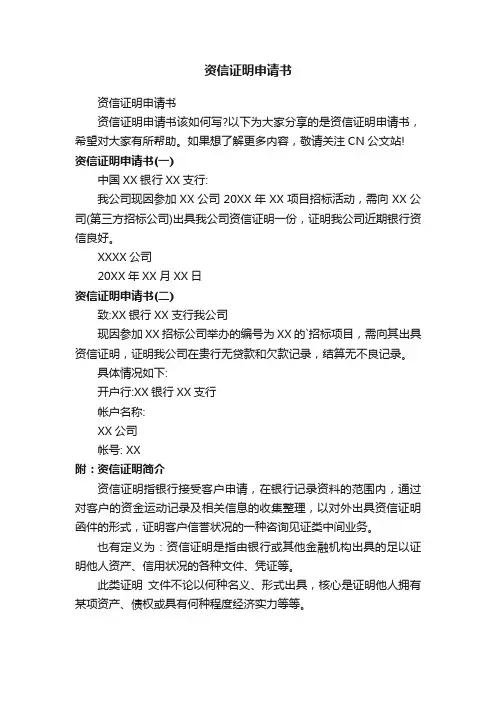 资信证明申请书

资信证明申请书

资信证明申请书该如何写?以下为大家分享的是资信证明申请书，希望对大家有所帮助。如果想了解更多内容，敬请关注 CN 公文站!

资信证明申请书(一)

中国 XX 银行 XX 支行:

我公司现因参加 XX 公司 20XX 年 XX 项目招标活动，需向 XX 公司(第三方招标公司)出具我公司资信证明一份，证明我公司近期银行资信良好。

XXXX 公司

20XX 年 XX 月 XX 日

资信证明申请书(二)

致:XX 银行 XX 支行我公司

现因参加 XX 招标公司举办的编号为 XX 的`招标项目，需向其出具资信证明，证明我公司在贵行无贷款和欠款记录，结算无不良记录。

具体情况如下:

开户行:XX 银行 XX 支行

帐户名称:

XX 公司

帐号: XX

附：资信证明简介

资信证明指银行接受客户申请，在银行记录资料的范围内，通过对客户的资金运动记录及相关信息的收集整理，以对外出具资信证明函件的形式，证明客户信誉状况的一种咨询见证类中间业务。

也有定义为：资信证明是指由银行或其他金融机构出具的足以证明他人资产、信用状况的各种文件、凭证等。

此类证明 文件不论以何种名义、形式出具，核心是证明他人拥有某项资产、债权或具有何种程度经济实力等等。